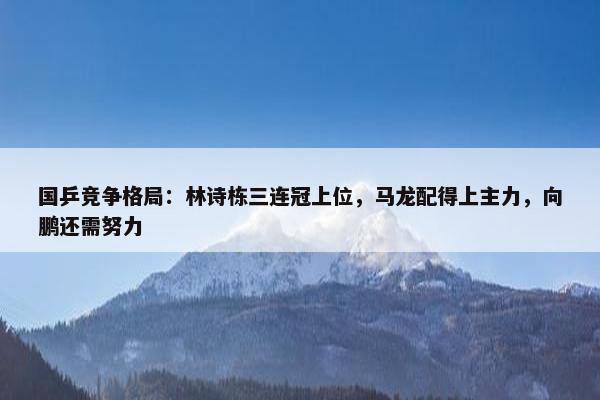 国乒竞争格局：林诗栋三连冠上位，马龙配得上主力，向鹏还需努力